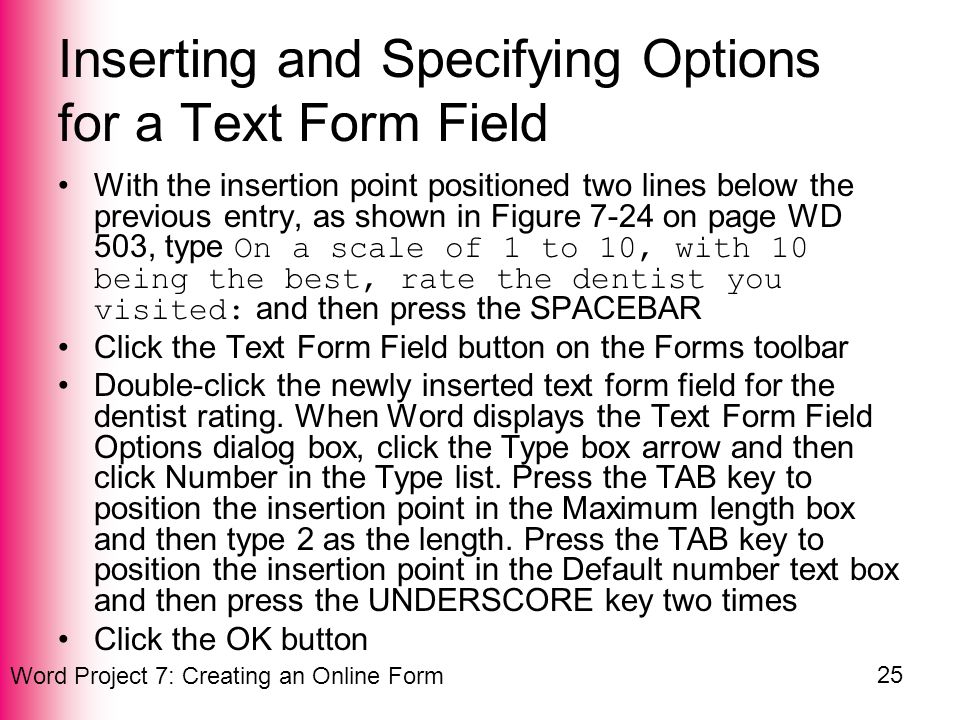 Inserting and Specifying Options for a Text Form Field

• With the insertion point positioned two lines below the previous entry, as shown in Figure 7-24 on page WD 503, type On a scale of 1 to 10, with 10 being the best, rate the dentist you visited: and then press the SPACEBAR

• Click the Text Form Field button on the Forms toolbar

• Double-click the newly inserted text form field for the dentist rating. When Word displays the Text Form Field Options dialog box, click the Type box arrow and then click Number in the Type list. Press the TAB key to position the insertion point in the Maximum length box and then type 2 as the length. Press the TAB key to position the insertion point in the Default number text box and then press the UNDERSCORE key two times

• Click the OK button

Word Project 7: Creating an Online Form

25